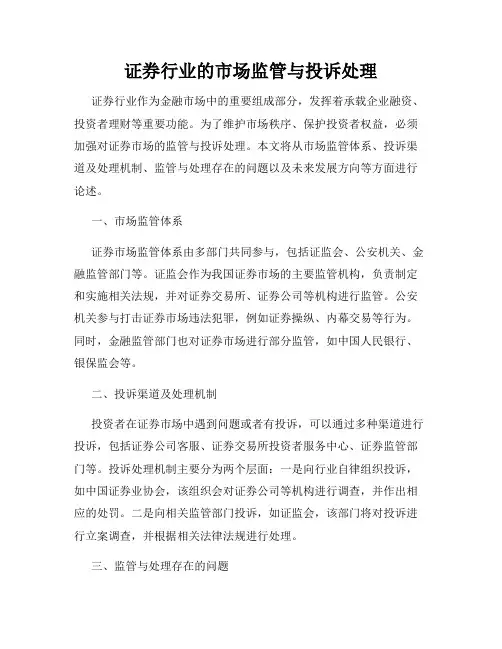 证券行业的市场监管与投诉处理

证券行业作为金融市场中的重要组成部分，发挥着承载企业融资、投资者理财等重要功能。为了维护市场秩序、保护投资者权益，必须加强对证券市场的监管与投诉处理。本文将从市场监管体系、投诉渠道及处理机制、监管与处理存在的问题以及未来发展方向等方面进行论述。

一、市场监管体系

证券市场监管体系由多部门共同参与，包括证监会、公安机关、金融监管部门等。证监会作为我国证券市场的主要监管机构，负责制定和实施相关法规，并对证券交易所、证券公司等机构进行监管。公安机关参与打击证券市场违法犯罪，例如证券操纵、内幕交易等行为。同时，金融监管部门也对证券市场进行部分监管，如中国人民银行、银保监会等。

二、投诉渠道及处理机制

投资者在证券市场中遇到问题或者有投诉，可以通过多种渠道进行投诉，包括证券公司客服、证券交易所投资者服务中心、证券监管部门等。投诉处理机制主要分为两个层面：一是向行业自律组织投诉，如中国证券业协会，该组织会对证券公司等机构进行调查，并作出相应的处罚。二是向相关监管部门投诉，如证监会，该部门将对投诉进行立案调查，并根据相关法律法规进行处理。

三、监管与处理存在的问题